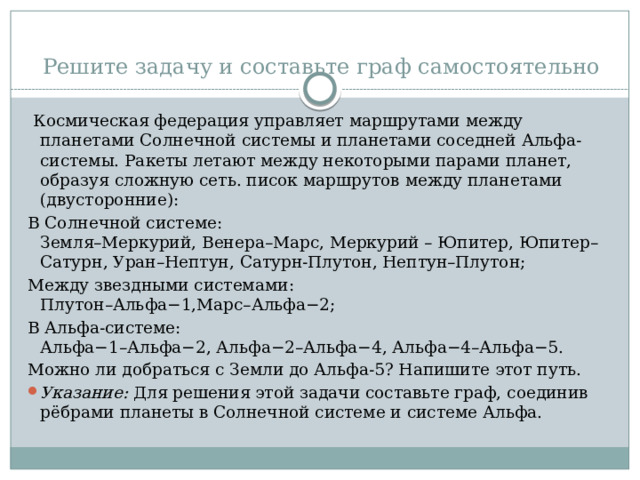 Решите задачу и составьте граф самостоятельно

Космическая федерация управляет маршрутами между планетами Солнечной системы и планетами соседней Альфа-системы. Ракеты летают между некоторыми парами планет, образуя сложную сеть. писок маршрутов между планетами (двусторонние):

В Солнечной системе:
Земля–Меркурий, Венера–Марс, Меркурий – Юпитер, Юпитер–Сатурн, Уран–Нептун, Сатурн-Плутон, Нептун–Плутон;

Между звездными системами:
Плутон–Альфа−1,Марс–Альфа−2;

В Альфа-системе:
Альфа−1–Альфа−2, Альфа−2–Альфа−4, Альфа−4–Альфа−5.

Можно ли добраться с Земли до Альфа-5? Напишите этот путь.

Указание: Для решения этой задачи составьте граф, соединив рёбрами планеты в Солнечной системе и системе Альфа.